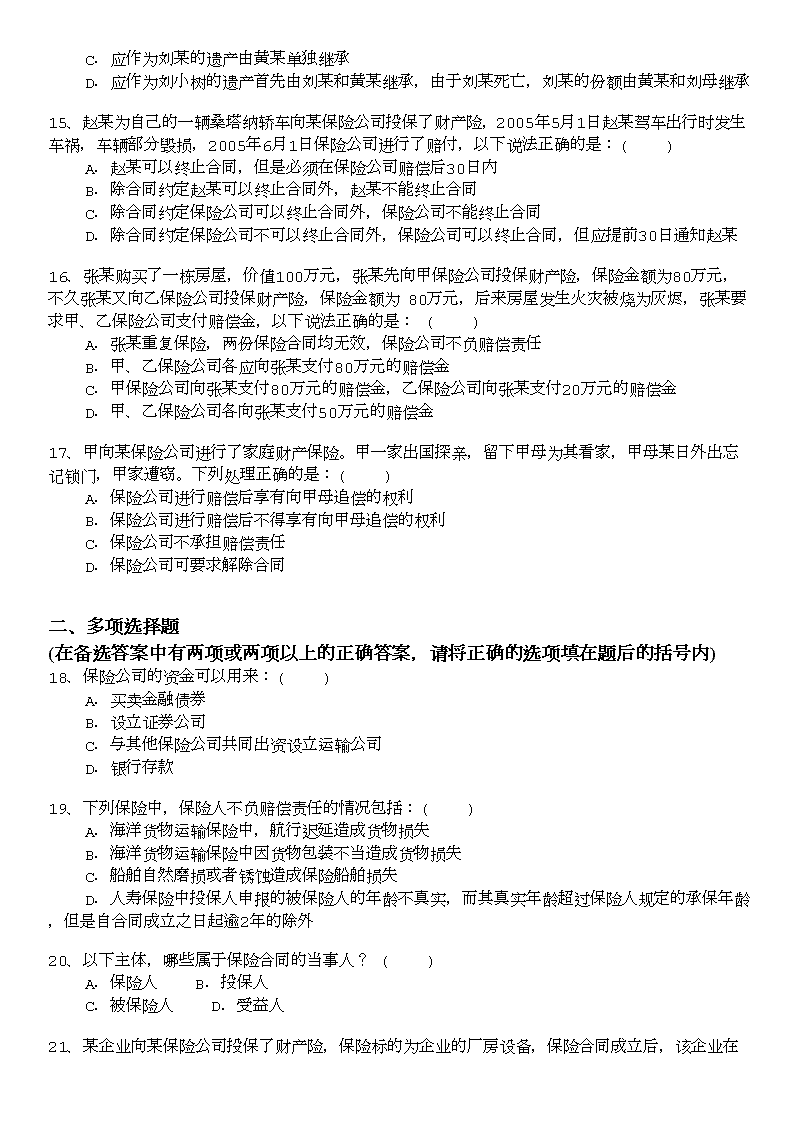 C. 应作为刘某的遗产由黄某单独继承
D. 应作为刘小树的遗产首先由刘某和黄某继承，由于刘某死亡，刘某的份额由黄某和刘母继承

15、赵某为自己的一辆桑塔纳轿车向某保险公司投保了财产险，2005年5月1日赵某驾车出行时发生车祸，车辆部分毁损，2005年6月1日保险公司进行了赔付，以下说法正确的是：（　　）
A. 赵某可以终止合同，但是必须在保险公司赔偿后30日内
B. 除合同约定赵某可以终止合同外，赵某不能终止合同
C. 除合同约定保险公司可以终止合同外，保险公司不能终止合同
D. 除合同约定保险公司不可以终止合同外，保险公司可以终止合同，但应提前30日通知赵某

16、张某购买了一栋房屋，价值100万元，张某先向甲保险公司投保财产险，保险金额为80万元，不久张某又向乙保险公司投保财产险，保险金额为 80万元，后来房屋发生火灾被烧为灰烬，张某要求甲、乙保险公司支付赔偿金，以下说法正确的是：（　　）
A. 张某重复保险，两份保险合同均无效，保险公司不负赔偿责任
B. 甲、乙保险公司各应向张某支付80万元的赔偿金
C. 甲保险公司向张某支付80万元的赔偿金，乙保险公司向张某支付20万元的赔偿金
D. 甲、乙保险公司各向张某支付50万元的赔偿金

17、甲向某保险公司进行了家庭财产保险。甲一家出国探亲，留下甲母为其看家，甲母某日外出忘记锁门，甲家遭窃。下列处理正确的是：（　　）
A. 保险公司进行赔偿后享有向甲母追偿的权利
B. 保险公司进行赔偿后不得享有向甲母追偿的权利
C. 保险公司不承担赔偿责任
D. 保险公司可要求解除合同

二、多项选择题
(在备选答案中有两项或两项以上的正确答案，请将正确的选项填在题后的括号内)
18、保险公司的资金可以用来：（　　）
A. 买卖金融债券
B. 设立证券公司
C. 与其他保险公司共同出资设立运输公司
D. 银行存款

19、下列保险中，保险人不负赔偿责任的情况包括：（　　）
A. 海洋货物运输保险中，航行迟延造成货物损失
B. 海洋货物运输保险中因货物包装不当造成货物损失
C. 船舶自然磨损或者锈蚀造成保险船舶损失
D. 人寿保险中投保人申报的被保险人的年龄不真实，而其真实年龄超过保险人规定的承保年龄，但是自合同成立之日起逾2年的除外

20、以下主体，哪些属于保险合同的当事人？（　　）
A. 保险人　　B. 投保人
C. 被保险人　　D. 受益人

21、某企业向某保险公司投保了财产险，保险标的为企业的厂房设备，保险合同成立后，该企业在